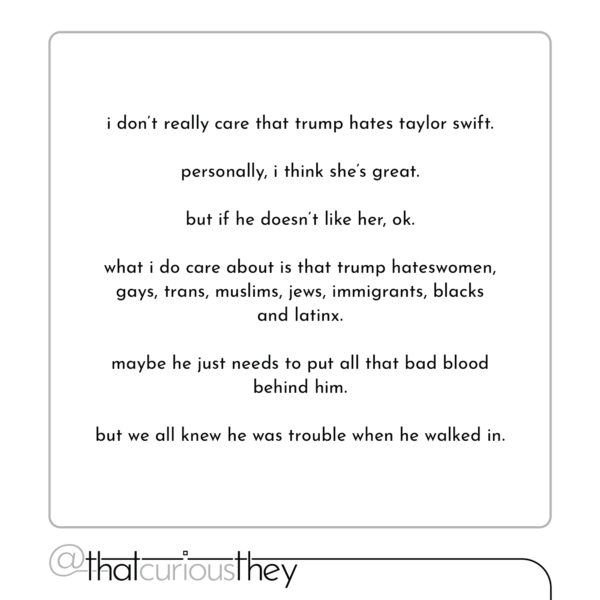 i don't really care that trump hates taylor swift.

personally, i think she's great.

but if he doesn't like her, ok.

what i do care about is that trump hateswomen, gays, trans, muslims, jews, immigrants, blacks and latinx.

maybe he just needs to put all that bad blood behind him.

but we all knew he was trouble when he walked in.

@thatcuriousthey